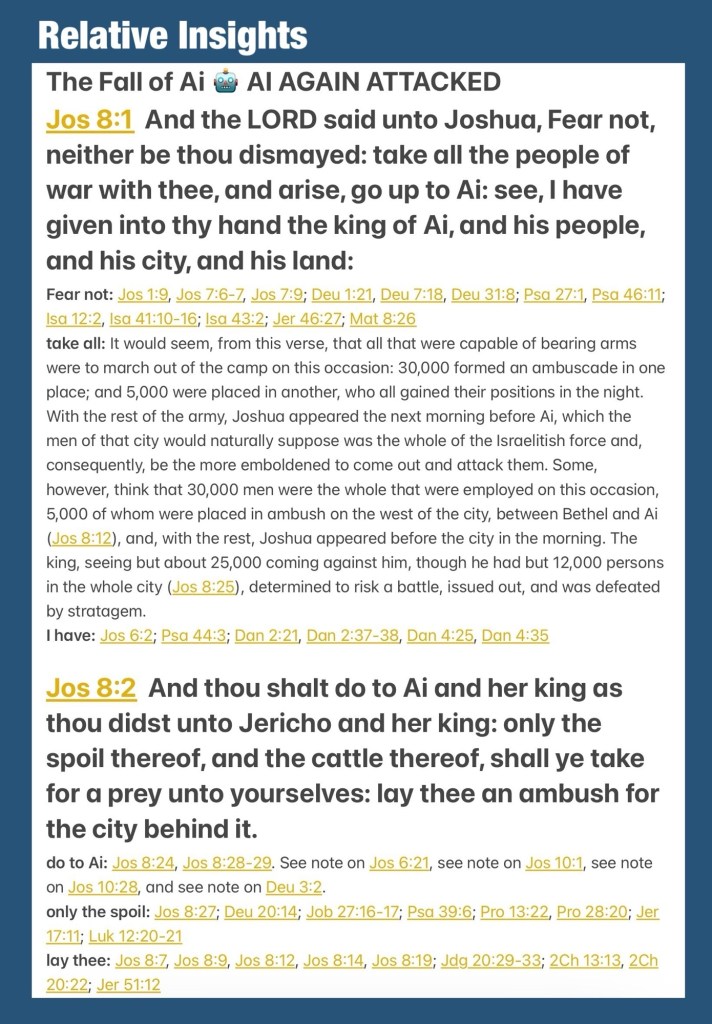 Relative Insights

The Fall of Ai 🤖 AI AGAIN ATTACKED

Jos 8:1 And the LORD said unto Joshua, Fear not, neither be thou dismayed: take all the people of war with thee, and arise, go up to Ai: see, I have given into thy hand the king of Ai, and his people, and his city, and his land:

Fear not: Jos 1:9, Jos 7:6-7, Jos 7:9; Deu 1:21, Deu 7:18, Deu 31:8; Psa 27:1, Psa 46:11; Isa 12:2, Isa 41:10-16; Isa 43:2; Jer 46:27; Mat 8:26

take all: It would seem, from this verse, that all that were capable of bearing arms were to march out of the camp on this occasion: 30,000 formed an ambuscade in one place; and 5,000 were placed in another, who all gained their positions in the night. With the rest of the army, Joshua appeared the next morning before Ai, which the men of that city would naturally suppose was the whole of the Israelitish force and, consequently, be the more emboldened to come out and attack them. Some, however, think that 30,000 men were the whole that were employed on this occasion, 5,000 of whom were placed in ambush on the west of the city, between Bethel and Ai (Jos 8:12), and, with the rest, Joshua appeared before the city in the morning. The king, seeing but about 25,000 coming against him, though he had but 12,000 persons in the whole city (Jos 8:25), determined to risk a battle, issued out, and was defeated by stratagem.

I have: Jos 6:2; Psa 44:3; Dan 2:21, Dan 2:37-38, Dan 4:25, Dan 4:35

Jos 8:2 And thou shalt do to Ai and her king as thou didst unto Jericho and her king: only the spoil thereof, and the cattle thereof, shall ye take for a prey unto yourselves: lay thee an ambush for the city behind it.

do to Ai: Jos 8:24, Jos 8:28-29. See note on Jos 6:21, see note on Jos 10:1, see note on Jos 10:28, and see note on Deu 3:2.

only the spoil: Jos 8:27; Deu 20:14; Job 27:16-17; Psa 39:6; Pro 13:22, Pro 28:20; Jer 17:11; Luk 12:20-21

lay thee: Jos 8:7, Jos 8:9, Jos 8:12, Jos 8:14, Jos 8:19; Jdg 20:29-33; 2Ch 13:13, 2Ch 20:22; Jer 51:12